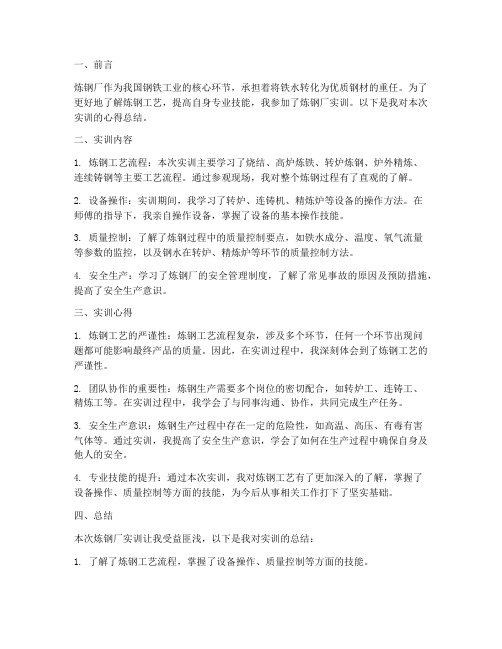 一、前言

炼钢厂作为我国钢铁工业的核心环节，承担着将铁水转化为优质钢材的重任。为了更好地了解炼钢工艺，提高自身专业技能，我参加了炼钢厂实训。以下是我对本次实训的心得总结。

二、实训内容

1. 炼钢工艺流程：本次实训主要学习了烧结、高炉炼铁、转炉炼钢、炉外精炼、连续铸钢等主要工艺流程。通过参观现场，我对整个炼钢过程有了直观的了解。

2. 设备操作：实训期间，我学习了转炉、连铸机、精炼炉等设备的操作方法。在师傅的指导下，我亲自操作设备，掌握了设备的基本操作技能。

3. 质量控制：了解了炼钢过程中的质量控制要点，如铁水成分、温度、氧气流量等参数的监控，以及钢水在转炉、精炼炉等环节的质量控制方法。

4. 安全生产：学习了炼钢厂的安全管理制度，了解了常见事故的原因及预防措施，提高了安全生产意识。

三、实训心得

1. 炼钢工艺的严谨性：炼钢工艺流程复杂，涉及多个环节，任何一个环节出现问题都可能影响最终产品的质量。因此，在实训过程中，我深刻体会到了炼钢工艺的严谨性。

2. 团队协作的重要性：炼钢生产需要多个岗位的密切配合，如转炉工、连铸工、精炼工等。在实训过程中，我学会了与同事沟通、协作，共同完成生产任务。

3. 安全生产意识：炼钢生产过程中存在一定的危险性，如高温、高压、有毒有害气体等。通过实训，我提高了安全生产意识，学会了如何在生产过程中确保自身及他人的安全。

4. 专业技能的提升：通过本次实训，我对炼钢工艺有了更加深入的了解，掌握了设备操作、质量控制等方面的技能，为今后从事相关工作打下了坚实基础。

四、总结

本次炼钢厂实训让我受益匪浅，以下是我对实训的总结：

1. 了解了炼钢工艺流程，掌握了设备操作、质量控制等方面的技能。